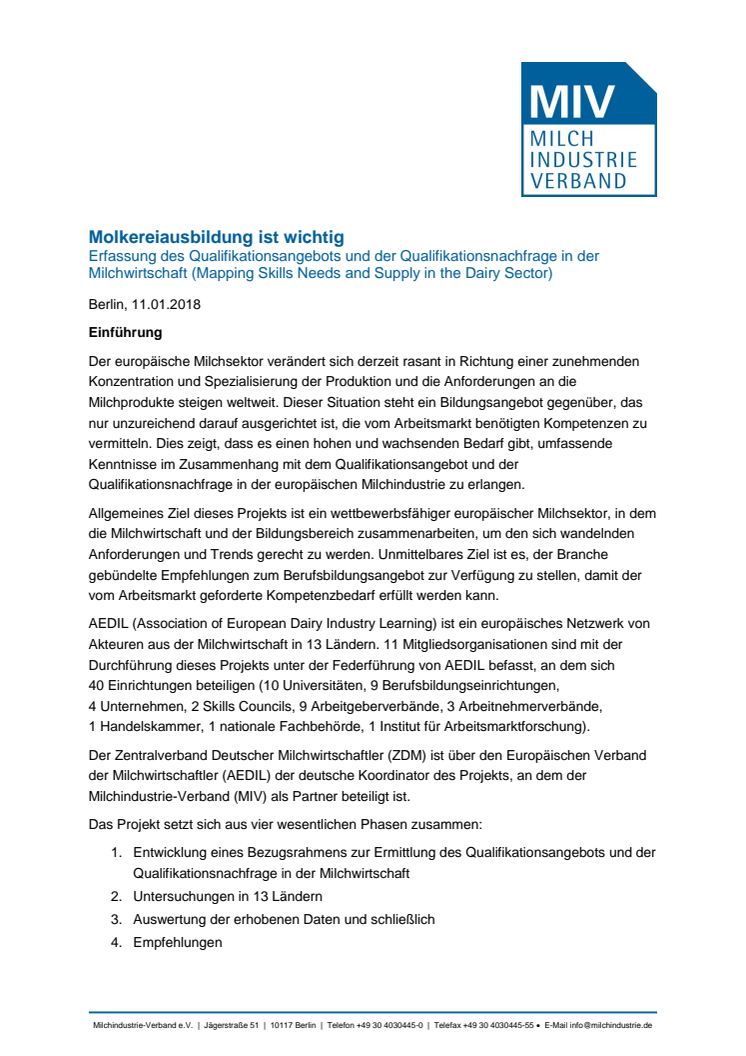 MIV
MILCH
INDUSTRIE
VERBAND

Molkereiausbildung ist wichtig
Erfassung des Qualifikationsangebots und der Qualifikationsnachfrage in der Milchwirtschaft (Mapping Skills Needs and Supply in the Dairy Sector)

Berlin, 11.01.2018

Einführung

Der europäische Milchsektor verändert sich derzeit rasant in Richtung einer zunehmenden Konzentration und Spezialisierung der Produktion und die Anforderungen an die Milchprodukte steigen weltweit. Dieser Situation steht ein Bildungsangebot gegenüber, das nur unzureichend darauf ausgerichtet ist, die vom Arbeitsmarkt benötigten Kompetenzen zu vermitteln. Dies zeigt, dass es einen hohen und wachsenden Bedarf gibt, umfassende Kenntnisse im Zusammenhang mit dem Qualifikationsangebot und der Qualifikationsnachfrage in der europäischen Milchindustrie zu erlangen.

Allgemeines Ziel dieses Projekts ist ein wettbewerbsfähiger europäischer Milchsektor, in dem die Milchwirtschaft und der Bildungsbereich zusammenarbeiten, um den sich wandelnden Anforderungen und Trends gerecht zu werden. Unmittelbares Ziel ist es, der Branche gebündelte Empfehlungen zum Berufsbildungsangebot zur Verfügung zu stellen, damit der vom Arbeitsmarkt geforderte Kompetenzbedarf erfüllt werden kann.

AEDIL (Association of European Dairy Industry Learning) ist ein europäisches Netzwerk von Akteuren aus der Milchwirtschaft in 13 Ländern. 11 Mitgliedsorganisationen sind mit der Durchführung dieses Projekts unter der Federführung von AEDIL befasst, an dem sich 40 Einrichtungen beteiligen (10 Universitäten, 9 Berufsbildungseinrichtungen, 4 Unternehmen, 2 Skills Councils, 9 Arbeitgeberverbände, 3 Arbeitnehmerverbände, 1 Handelskammer, 1 nationale Fachbehörde, 1 Institut für Arbeitsmarktforschung).

Der Zentralverband Deutscher Milchwirtschaftler (ZDM) ist über den Europäischen Verband der Milchwirtschaftler (AEDIL) der deutsche Koordinator des Projekts, an dem der Milchindustrie-Verband (MIV) als Partner beteiligt ist.

Das Projekt setzt sich aus vier wesentlichen Phasen zusammen:

1. Entwicklung eines Bezugsrahmens zur Ermittlung des Qualifikationsangebots und der Qualifikationsnachfrage in der Milchwirtschaft
2. Untersuchungen in 13 Ländern
3. Auswertung der erhobenen Daten und schließlich
4. Empfehlungen

Milchindustrie-Verband e.V. | Jägerstraße 51 | 10117 Berlin | Telefon +49 30 4030445-0 | Telefax +49 30 4030445-55 • E-Mail info@milchindustrie.de